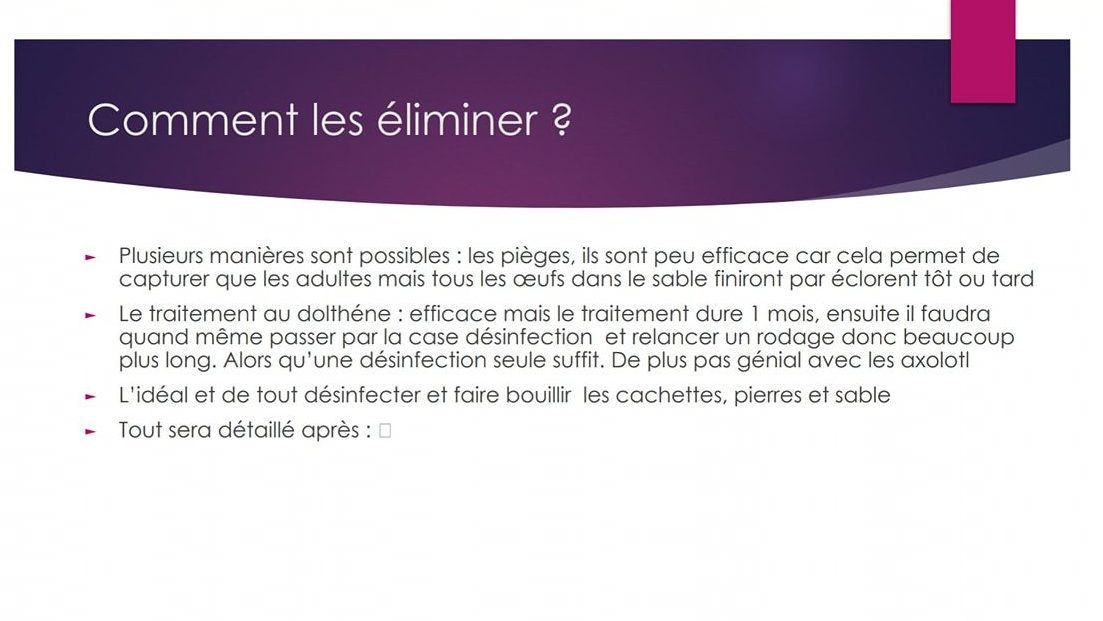 Comment les éliminer ?

► Plusieurs manières sont possibles : les pièges, ils sont peu efficace car cela permet de capturer que les adultes mais tous les œufs dans le sable finiront par éclorent tôt ou tard

► Le traitement au dolthéne : efficace mais le traitement dure 1 mois, ensuite il faudra quand même passer par la case désinfection et relancer un rodage donc beaucoup plus long. Alors qu'une désinfection seule suffit. De plus pas génial avec les axolotl

► L'idéal et de tout désinfecter et faire bouillir les cachettes, pierres et sable

► Tout sera détaillé après : □